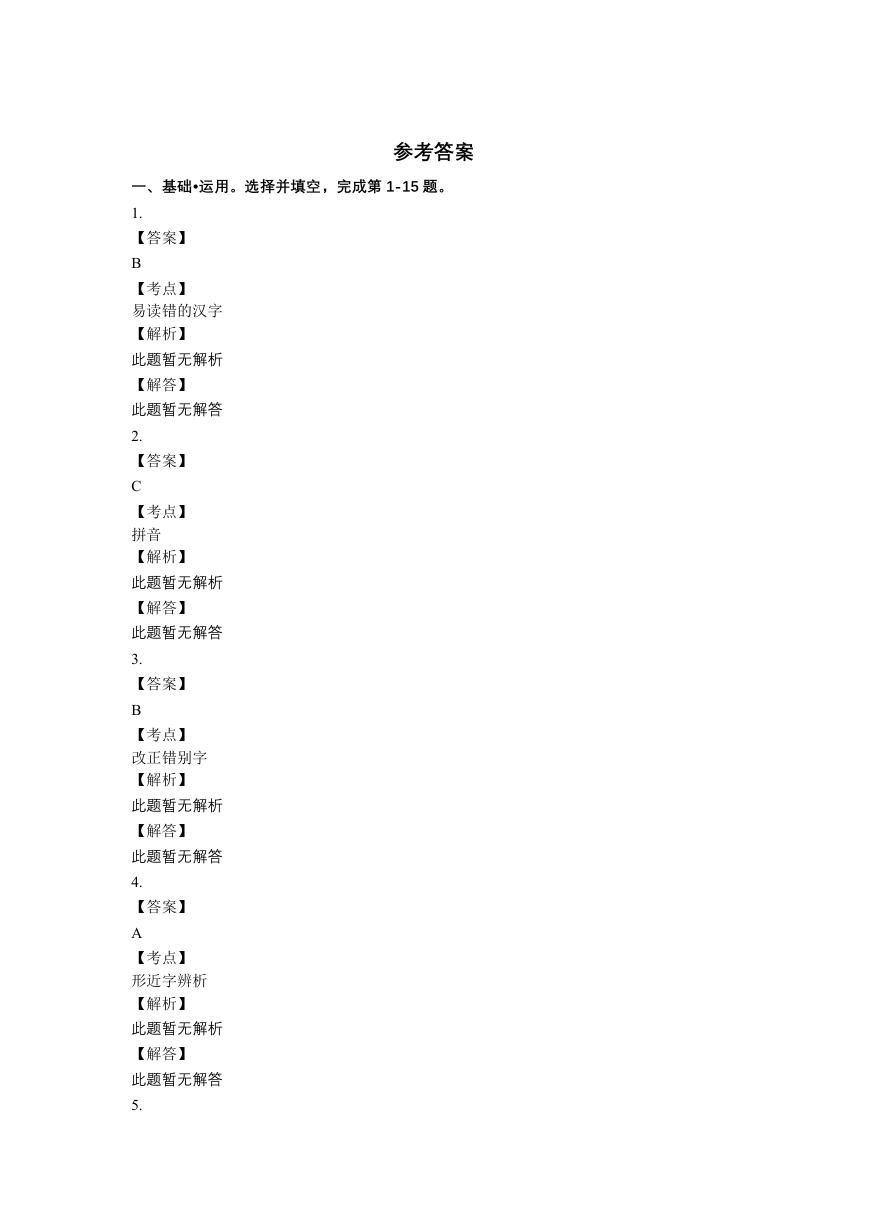 参考答案

一、基础•运用。选择并填空，完成第 1-15 题。

1.

【答案】

B

【考点】

易读错的汉字

【解析】

此题暂无解析

【解答】

此题暂无解答

2.

【答案】

C

【考点】

拼音

【解析】

此题暂无解析

【解答】

此题暂无解答

3.

【答案】

B

【考点】

改正错别字

【解析】

此题暂无解析

【解答】

此题暂无解答

4.

【答案】

A

【考点】

形近字辨析

【解析】

此题暂无解析

【解答】

此题暂无解答

5.